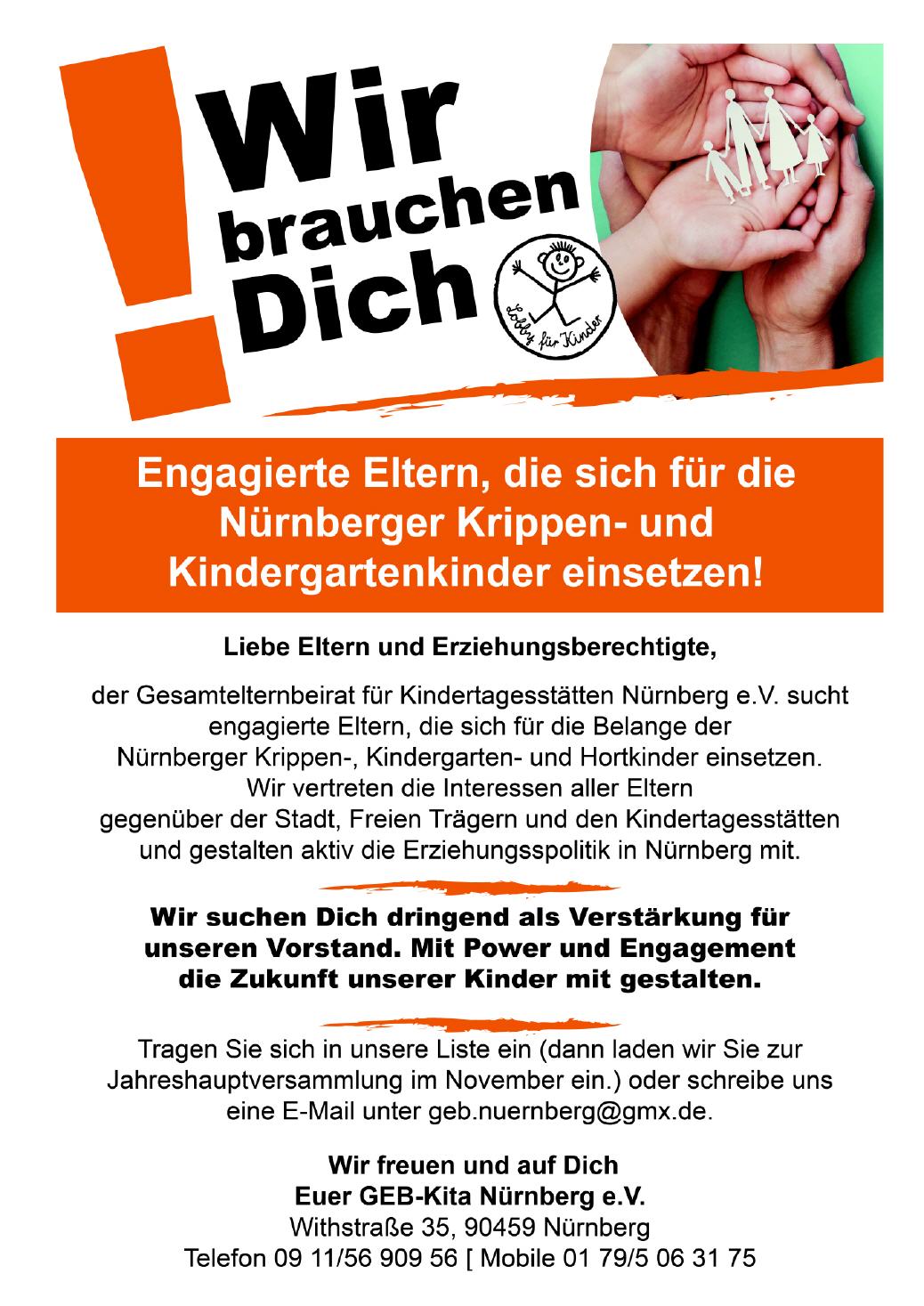 !
Wir brauchen Dich

Lobby für Kinder

Engagierte Eltern, die sich für die Nürnberger Krippen- und Kindergartenkinder einsetzen!

Liebe Eltern und Erziehungsberechtigte,

der Gesamtelternbeirat für Kindertagesstätten Nürnberg e.V. sucht engagierte Eltern, die sich für die Belange der Nürnberger Krippen-, Kindergarten- und Hortkinder einsetzen. Wir vertreten die Interessen aller Eltern gegenüber der Stadt, Freien Trägern und den Kindertagesstätten und gestalten aktiv die Erziehungsspolitik in Nürnberg mit.

Wir suchen Dich dringend als Verstärkung für unseren Vorstand. Mit Power und Engagement die Zukunft unserer Kinder mit gestalten.

Tragen Sie sich in unsere Liste ein (dann laden wir Sie zur Jahreshauptversammlung im November ein.) oder schreibe uns eine E-Mail unter geb.nuernberg@gmx.de.

Wir freuen und auf Dich
Euer GEB-Kita Nürnberg e.V.
Withstraße 35, 90459 Nürnberg
Telefon 09 11/56 909 56 [ Mobile 01 79/5 06 31 75